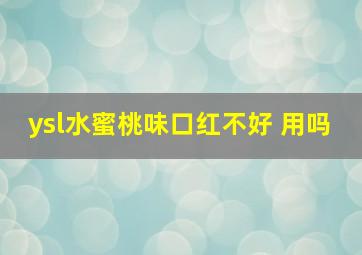 ysl水蜜桃味口红不好 用吗